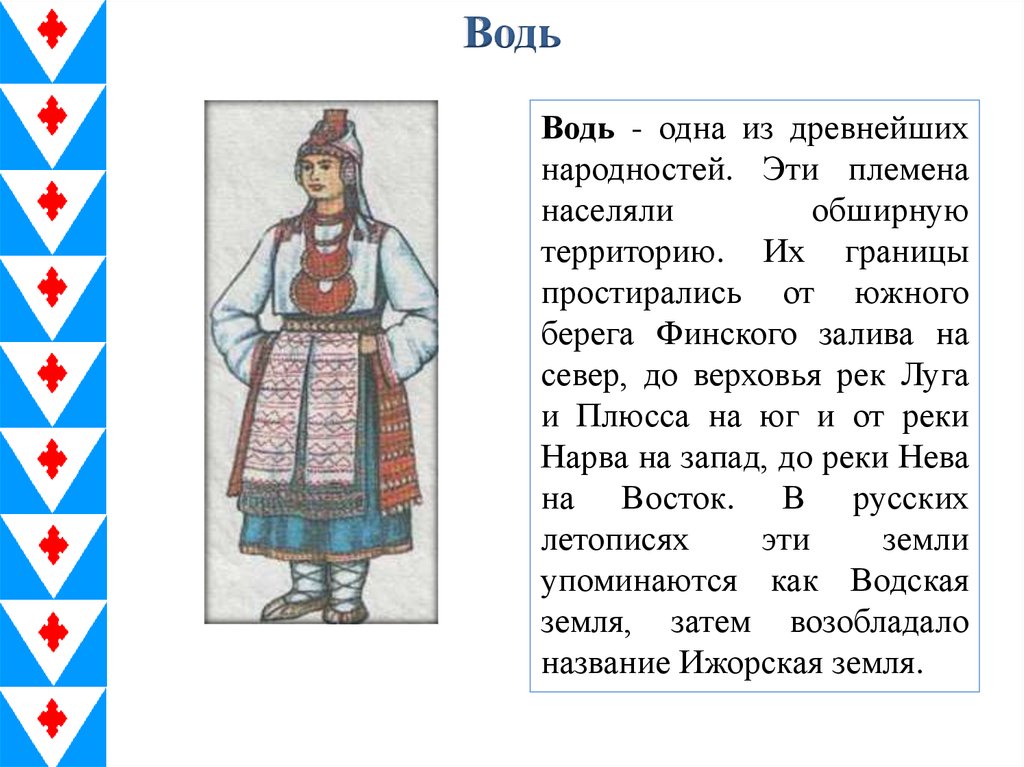 Водь

Водь - одна из древнейших народностей. Эти племена населяли обширную территорию. Их границы простирались от южного берега Финского залива на север, до верховья рек Луга и Плюсса на юг и от реки Нарва на запад, до реки Нева на Восток. В русских летописях эти земли упоминаются как Водская земля, затем возобладало название Ижорская земля.